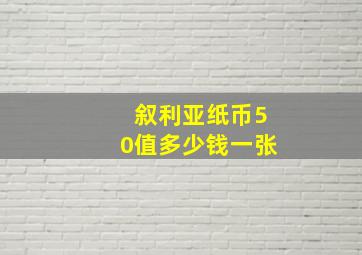 叙利亚纸币50值多少钱一张